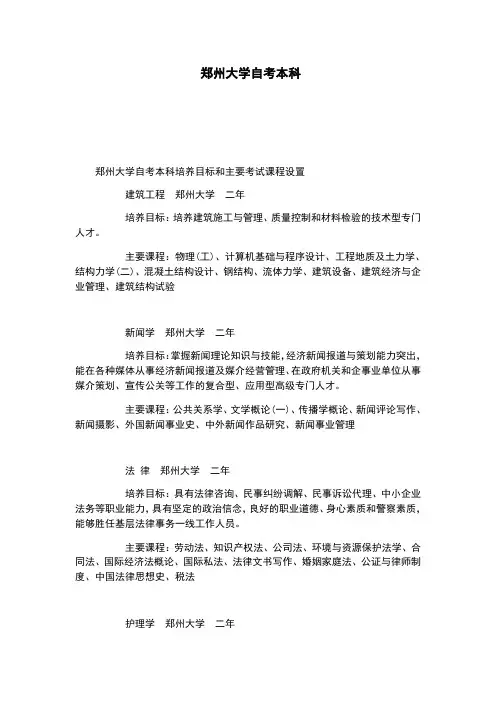 郑州大学自考本科

郑州大学自考本科培养目标和主要考试课程设置

建筑工程　郑州大学　二年

培养目标：培养建筑施工与管理、质量控制和材料检验的技术型专门人才。

主要课程：物理(工)、计算机基础与程序设计、工程地质及土力学、结构力学(二)、混凝土结构设计、钢结构、流体力学、建筑设备、建筑经济与企业管理、建筑结构试验

新闻学　郑州大学　二年

培养目标：掌握新闻理论知识与技能，经济新闻报道与策划能力突出，能在各种媒体从事经济新闻报道及媒介经营管理、在政府机关和企事业单位从事媒介策划、宣传公关等工作的复合型、应用型高级专门人才。

主要课程：公共关系学、文学概论(一)、传播学概论、新闻评论写作、新闻摄影、外国新闻事业史、中外新闻作品研究、新闻事业管理

法 律　郑州大学　二年

培养目标：具有法律咨询、民事纠纷调解、民事诉讼代理、中小企业法务等职业能力，具有坚定的政治信念，良好的职业道德、身心素质和警察素质，能够胜任基层法律事务一线工作人员。

主要课程：劳动法、知识产权法、公司法、环境与资源保护法学、合同法、国际经济法概论、国际私法、法律文书写作、婚姻家庭法、公证与律师制度、中国法律思想史、税法

护理学　郑州大学　二年